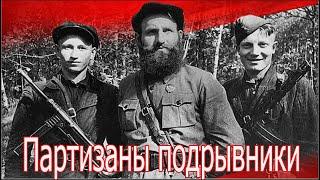 Партизаны подрывники